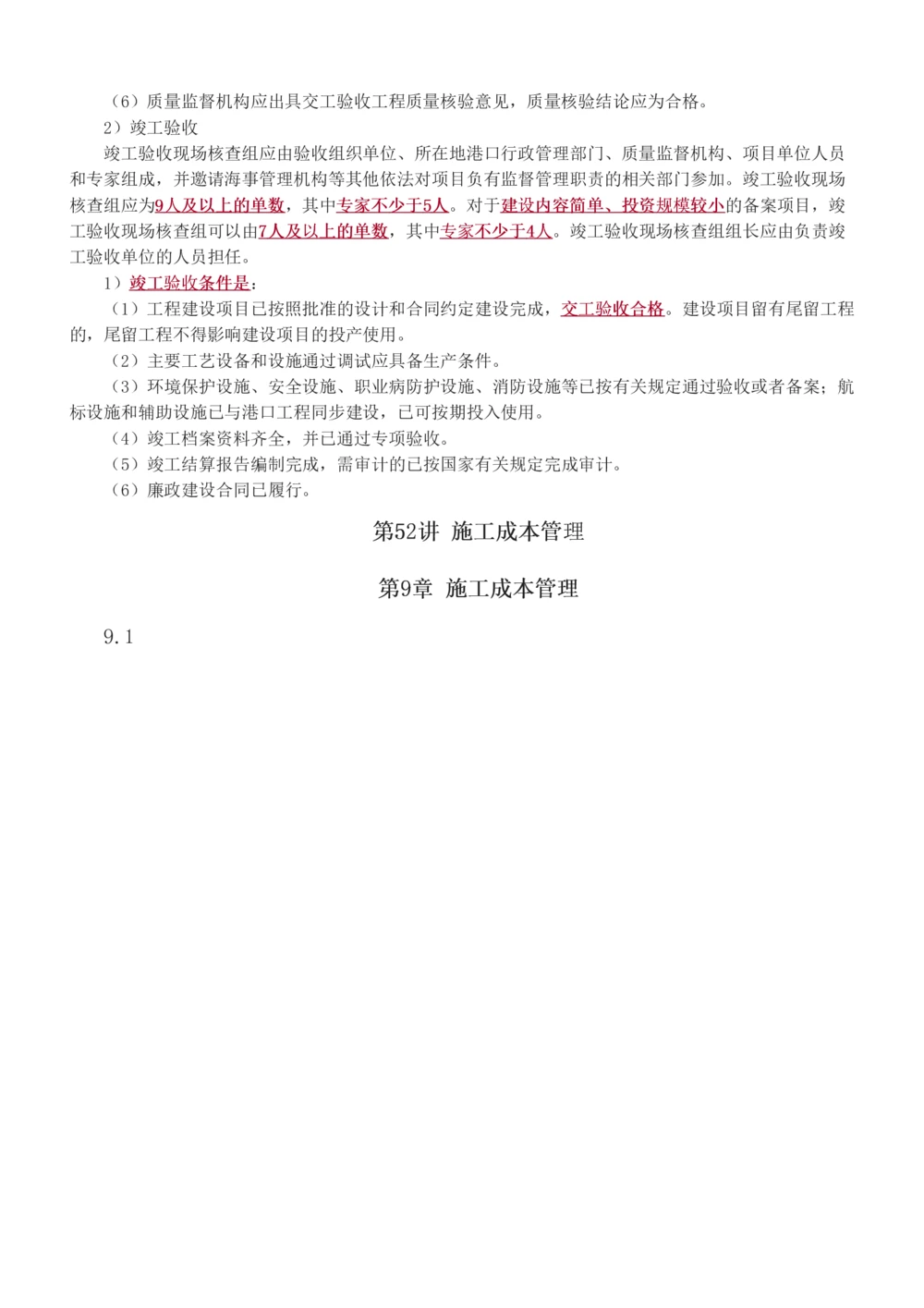 （6）质量监督机构应出具交工验收工程质量核验意见，质量核验结论应为合格。

2）竣工验收

竣工验收现场核查组应由验收组织单位、所在地港口行政管理部门、质量监督机构、项目单位人员和专家组成，并邀请海事管理机构等其他依法对项目负有监督管理职责的相关部门参加。竣工验收现场核查组应为9人及以上的单数，其中专家不少于5人。对于建设内容简单、投资规模较小的备案项目，竣工验收现场核查组可以由7人及以上的单数，其中专家不少于4人。竣工验收现场核查组组长应由负责竣工验收单位的人员担任。

1）竣工验收条件是：

（1）工程建设项目已按照批准的设计和合同约定建设完成，交工验收合格。建设项目留有尾留工程的，尾留工程不得影响建设项目的投产使用。

（2）主要工艺设备和设施通过调试应具备生产条件。

（3）环境保护设施、安全设施、职业病防护设施、消防设施等已按有关规定通过验收或者备案；航标设施和辅助设施已与港口工程同步建设，已可按期投入使用。

（4）竣工档案资料齐全，并已通过专项验收。

（5）竣工结算报告编制完成，需审计的已按国家有关规定完成审计。

（6）廉政建设合同已履行。

第52讲 施工成本管理

第9章 施工成本管理

9.1